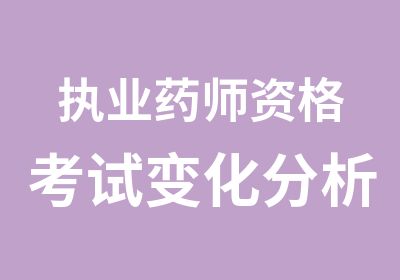 执业药师资格
考试变化分析